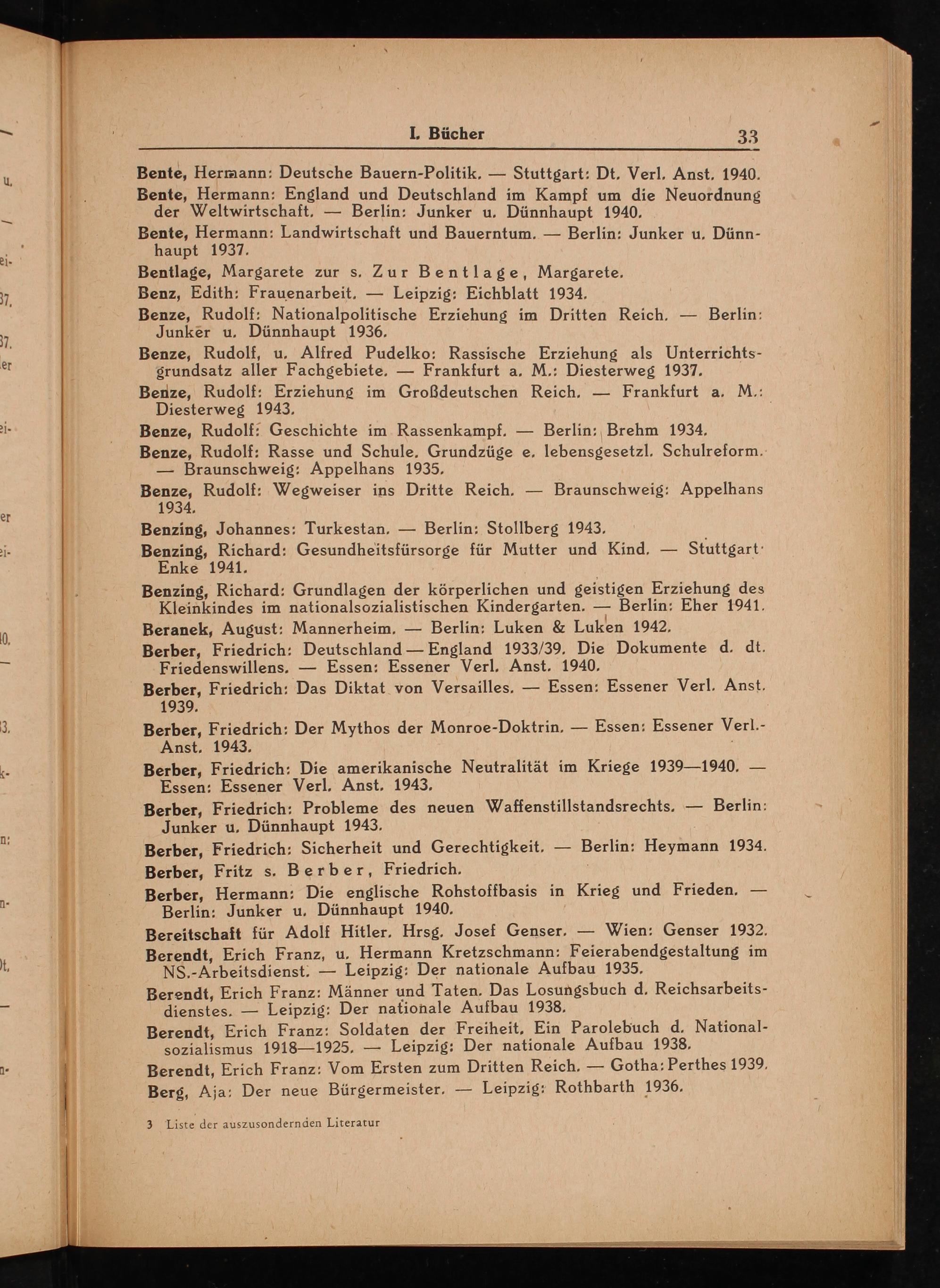 I. Bücher 33

Bente, Hermann: Deutsche Bauern-Politik. — Stuttgart: Dt. Verl. Anst. 1940.

Bente, Hermann: England und Deutschland im Kampf um die Neuordnung der Weltwirtschaft. — Berlin: Junker u. Dünnhaupt 1940.

Bente, Hermann: Landwirtschaft und Bauerntum. — Berlin: Junker u. Dünnhaupt 1937.

Bentlage, Margarete zur s. Zur Bentlage, Margarete.

Benz, Edith: Frauenarbeit. — Leipzig: Eichblatt 1934.

Benze, Rudolf: Nationalpolitische Erziehung im Dritten Reich. — Berlin: Junker u. Dünnhaupt 1936.

Benze, Rudolf, u. Alfred Pudelko: Rassische Erziehung als Unterrichtsgrundsatz aller Fachgebiete. — Frankfurt a. M.: Diesterweg 1937.

Benze, Rudolf: Erziehung im Großdeutschen Reich. — Frankfurt a. M.: Diesterweg 1943.

Benze, Rudolf: Geschichte im Rassenkampf. — Berlin: Brehm 1934.

Benze, Rudolf: Rasse und Schule. Grundzüge e. lebensgesetzl. Schulreform. — Braunschweig: Appelhans 1935.

Benze, Rudolf: Wegweiser ins Dritte Reich. — Braunschweig: Appelhans 1934.

Benzing, Johannes: Turkestan. — Berlin: Stollberg 1943.

Benzing, Richard: Gesundheitsfürsorge für Mutter und Kind. — Stuttgart: Enke 1941.

Benzing, Richard: Grundlagen der körperlichen und geistigen Erziehung des Kleinkindes im nationalsozialistischen Kindergarten. — Berlin: Eher 1941.

Beranek, August: Mannerheim. — Berlin: Luken & Luken 1942.

Berber, Friedrich: Deutschland — England 1933/39. Die Dokumente d. dt. Friedenswillens. — Essen: Essener Verl. Anst. 1940.

Berber, Friedrich: Das Diktat von Versailles. — Essen: Essener Verl. Anst. 1939.

Berber, Friedrich: Der Mythos der Monroe-Doktrin. — Essen: Essener Verl.-Anst. 1943.

Berber, Friedrich: Die amerikanische Neutralität im Kriege 1939—1940. — Essen: Essener Verl. Anst. 1943.

Berber, Friedrich: Probleme des neuen Waffenstillstandsrechts. — Berlin: Junker u. Dünnhaupt 1943.

Berber, Friedrich: Sicherheit und Gerechtigkeit. — Berlin: Heymann 1934.

Berber, Fritz s. Berber, Friedrich.

Berber, Hermann: Die englische Rohstoffbasis in Krieg und Frieden. — Berlin: Junker u. Dünnhaupt 1940.

Bereitschaft für Adolf Hitler. Hrsg. Josef Genser. — Wien: Genser 1932.

Berendt, Erich Franz, u. Hermann Kretzschmann: Feierabendgestaltung im NS.-Arbeitsdienst. — Leipzig: Der nationale Aufbau 1935.

Berendt, Erich Franz: Männer und Taten. Das Losungsbuch d. Reichsarbeitsdienstes. — Leipzig: Der nationale Aufbau 1938.

Berendt, Erich Franz: Soldaten der Freiheit. Ein Parolebuch d. Nationalsozialismus 1918—1925. — Leipzig: Der nationale Aufbau 1938.

Berendt, Erich Franz: Vom Ersten zum Dritten Reich. — Gotha: Perthes 1939.

Berg, Aja: Der neue Bürgermeister. — Leipzig: Rothbarth 1936.

3 Liste der auszusondernden Literatur